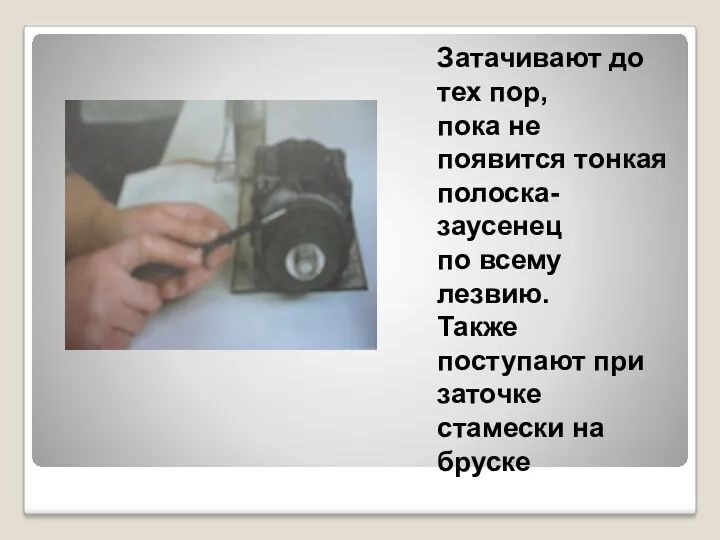 Затачивают до тех пор, пока не появится тонкая полоска-заусенец по всему лезвию. Также поступают при заточке стамески на бруске